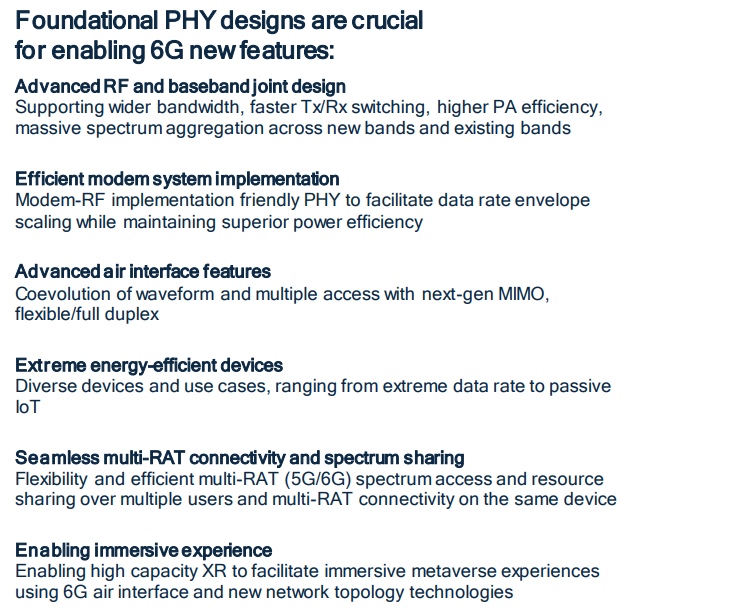 Foundational PHY designs are crucial for enabling 6G new features:

Advanced RF and baseband joint design
Supporting wider bandwidth, faster Tx/Rx switching, higher PA efficiency, massive spectrum aggregation across new bands and existing bands

Efficient modem system implementation
Modem-RF implementation friendly PHY to facilitate data rate envelope scaling while maintaining superior power efficiency

Advanced air interface features
Coevolution of waveform and multiple access with next-gen MIMO, flexible/full duplex

Extreme energy-efficient devices
Diverse devices and use cases, ranging from extreme data rate to passive IoT

Seamless multi-RAT connectivity and spectrum sharing
Flexibility and efficient multi-RAT (5G/6G) spectrum access and resource sharing over multiple users and multi-RAT connectivity on the same device

Enabling immersive experience
Enabling high capacity XR to facilitate immersive metaverse experiences using 6G air interface and new network topology technologies